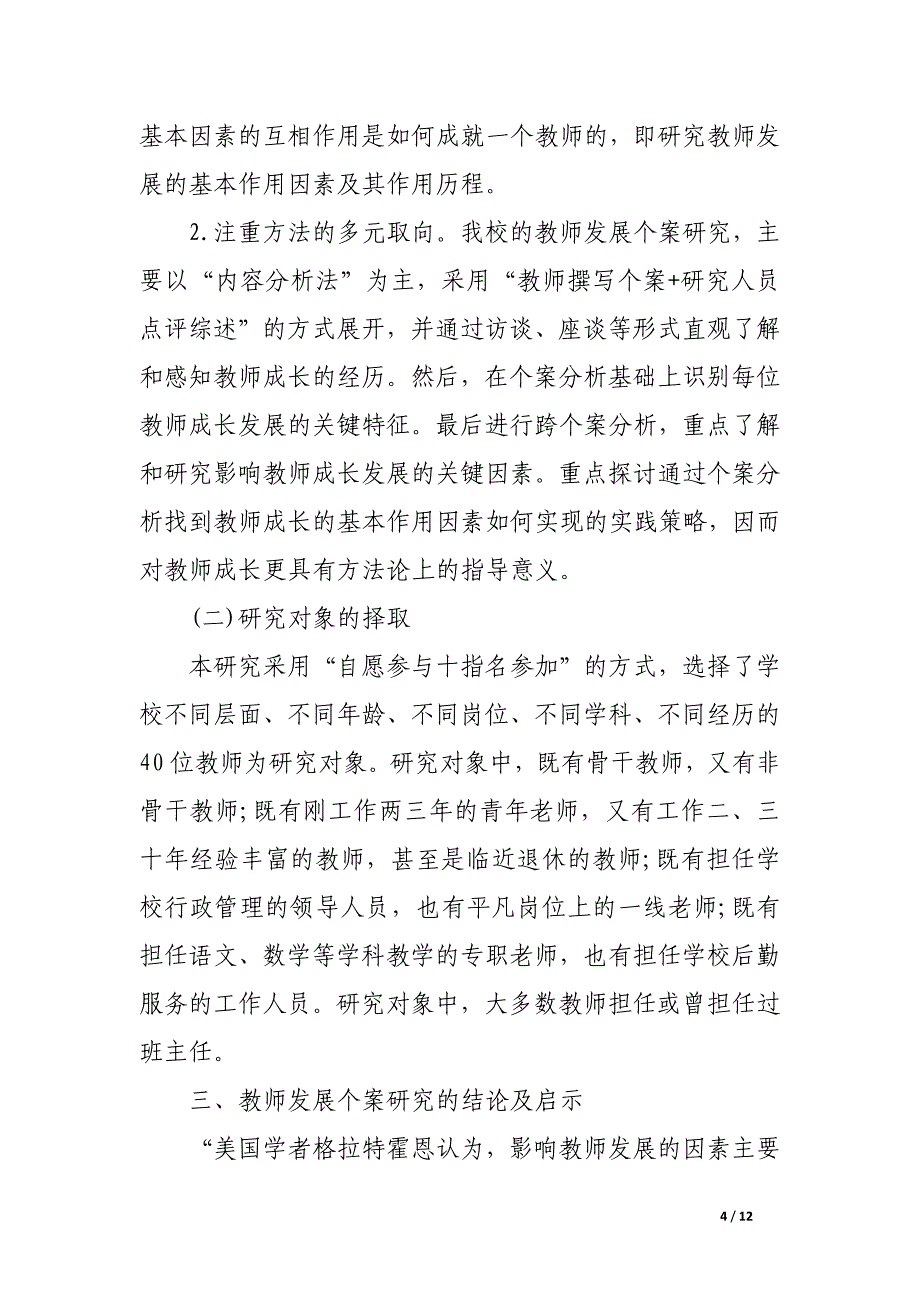 基本因素的互相作用是如何成就一个教师的，即研究教师发展的基本作用因素及其作用历程。

2.注重方法的多元取向。我校的教师发展个案研究，主要以“内容分析法”为主，采用“教师撰写个案+研究人员点评综述”的方式展开，并通过访谈、座谈等形式直观了解和感知教师成长的经历。然后，在个案分析基础上识别每位教师成长发展的关键特征。最后进行跨个案分析，重点了解和研究影响教师成长发展的关键因素。重点探讨通过个案分析找到教师成长的基本作用因素如何实现的实践策略，因而对教师成长更具有方法论上的指导意义。

(二)研究对象的择取

本研究采用“自愿参与十指名参加”的方式，选择了学校不同层面、不同年龄、不同岗位、不同学科、不同经历的40位教师为研究对象。研究对象中，既有骨干教师，又有非骨干教师;既有刚工作两三年的青年老师，又有工作二、三十年经验丰富的教师，甚至是临近退休的教师;既有担任学校行政管理的领导人员，也有平凡岗位上的一线老师;既有担任语文、数学等学科教学的专职老师，也有担任学校后勤服务的工作人员。研究对象中，大多数教师担任或曾担任过班主任。

三、教师发展个案研究的结论及启示

“美国学者格拉特霍恩认为，影响教师发展的因素主要

4 / 12